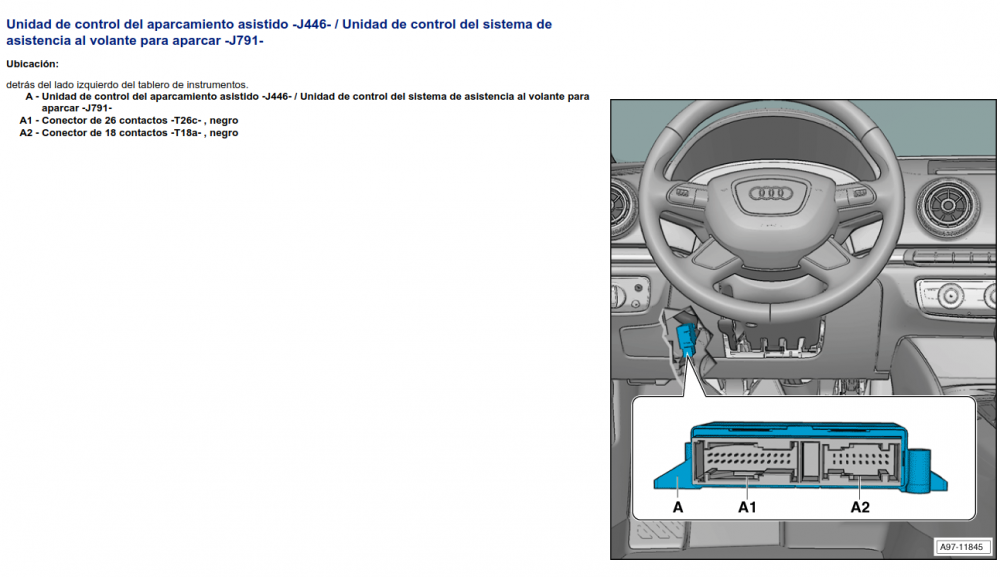 Unidad de control del aparcamiento asistido -J446- / Unidad de control del sistema de asistencia al volante para aparcar -J791-

Ubicación:

detrás del lado izquierdo del tablero de instrumentos.
A - Unidad de control del aparcamiento asistido -J446- / Unidad de control del sistema de asistencia al volante para aparcar -J791-
A1 - Conector de 26 contactos -T26c- , negro
A2 - Conector de 18 contactos -T18a- , negro

A
A1
A2
A97-11845